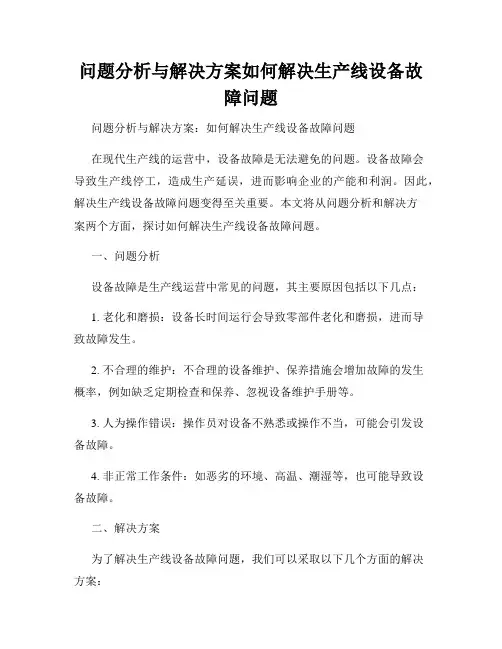 问题分析与解决方案如何解决生产线设备故障问题

问题分析与解决方案：如何解决生产线设备故障问题

在现代生产线的运营中，设备故障是无法避免的问题。设备故障会导致生产线停工，造成生产延误，进而影响企业的产能和利润。因此，解决生产线设备故障问题变得至关重要。本文将从问题分析和解决方案两个方面，探讨如何解决生产线设备故障问题。

一、问题分析

设备故障是生产线运营中常见的问题，其主要原因包括以下几点：

1. 老化和磨损：设备长时间运行会导致零部件老化和磨损，进而导致故障发生。

2. 不合理的维护：不合理的设备维护、保养措施会增加故障的发生概率，例如缺乏定期检查和保养、忽视设备维护手册等。

3. 人为操作错误：操作员对设备不熟悉或操作不当，可能会引发设备故障。

4. 非正常工作条件：如恶劣的环境、高温、潮湿等，也可能导致设备故障。

二、解决方案

为了解决生产线设备故障问题，我们可以采取以下几个方面的解决方案：